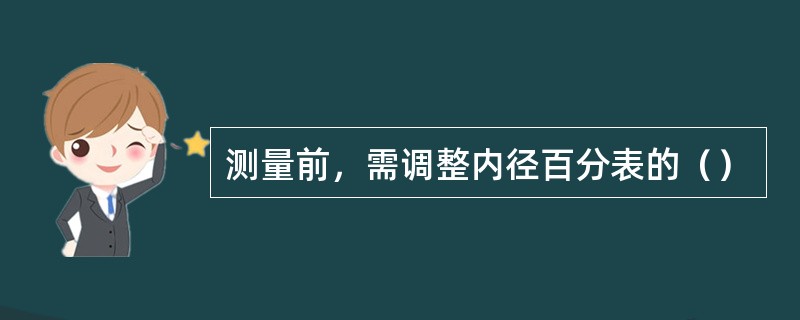 测量前，需调整内径百分表的（）